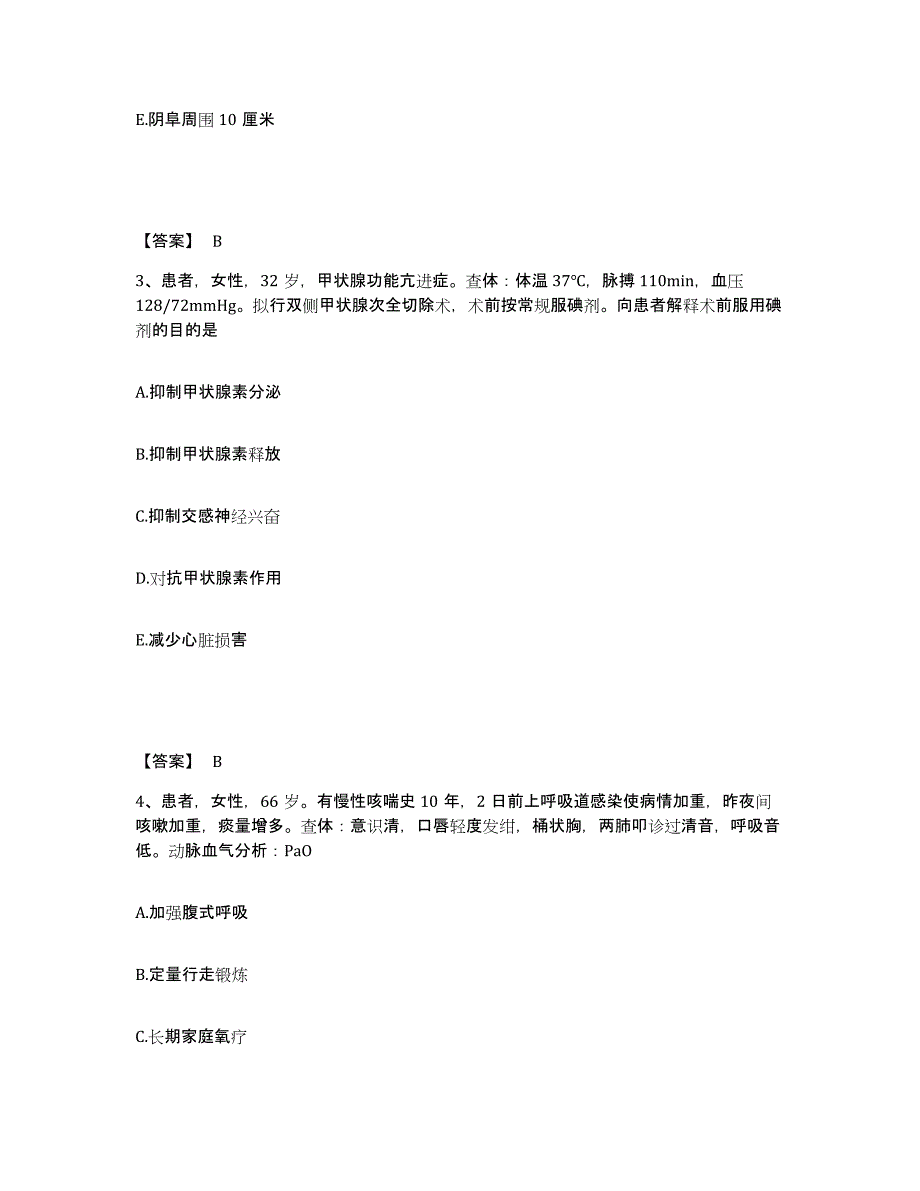 E.阴阜周围 10 厘米

【答案】 B

3、患者，女性，32 岁，甲状腺功能亢进症。查体：体温 37°C，脉搏 110min，血压 128/72mmHg。拟行双侧甲状腺次全切除术，术前按常规服碘剂。向患者解释术前服用碘剂的目的是

A.抑制甲状腺素分泌

B.抑制甲状腺素释放

C.抑制交感神经兴奋

D.对抗甲状腺素作用

E.减少心脏损害

【答案】 B

4、患者，女性，66 岁。有慢性咳喘史 10 年，2 日前上呼吸道感染使病情加重，昨夜间咳嗽加重，痰量增多。查体：意识清，口唇轻度发绀，桶状胸，两肺叩诊过清音，呼吸音低。动脉血气分析：PaO

A.加强腹式呼吸

B.定量行走锻炼

C.长期家庭氧疗